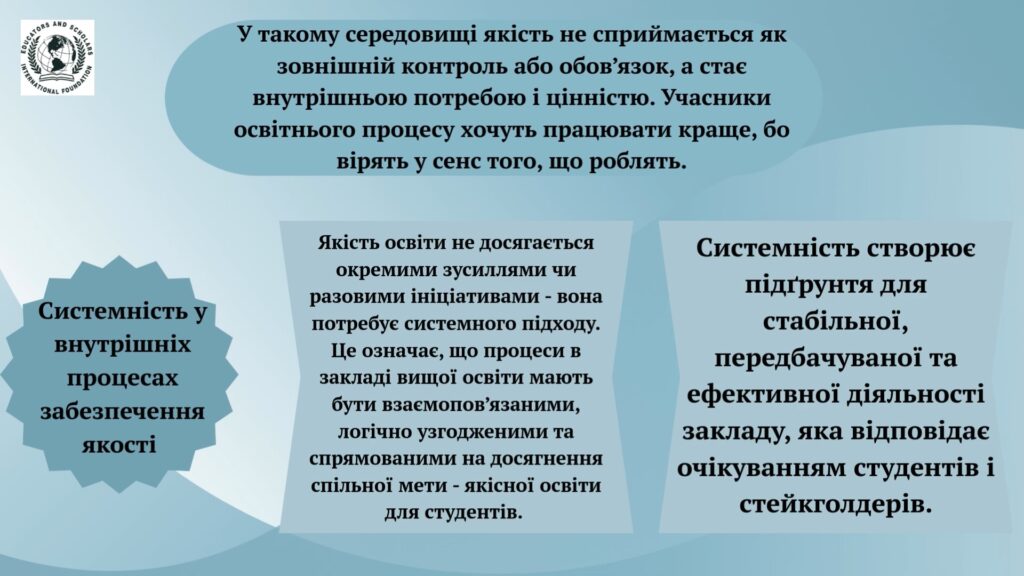 EDUCATORS AND SCHOLARS INTERNATIONAL FOUNDATION

У такому середовищі якість не сприймається як зовнішній контроль або обов'язок, а стає внутрішньою потребою і цінністю. Учасники освітнього процесу хочуть працювати краще, бо вірять у сенс того, що роблять.

Системність у внутрішніх процесах забезпечення якості

Якість освіти не досягається окремими зусиллями чи разовими ініціативами - вона потребує системного підходу. Це означає, що процеси в закладі вищої освіти мають бути взаємопов'язаними, логічно узгодженими та спрямованими на досягнення спільної мети - якісної освіти для студентів.

Системність створює підґрунтя для стабільної, передбачуваної та ефективної діяльності закладу, яка відповідає очікуванням студентів і стейкголдерів.